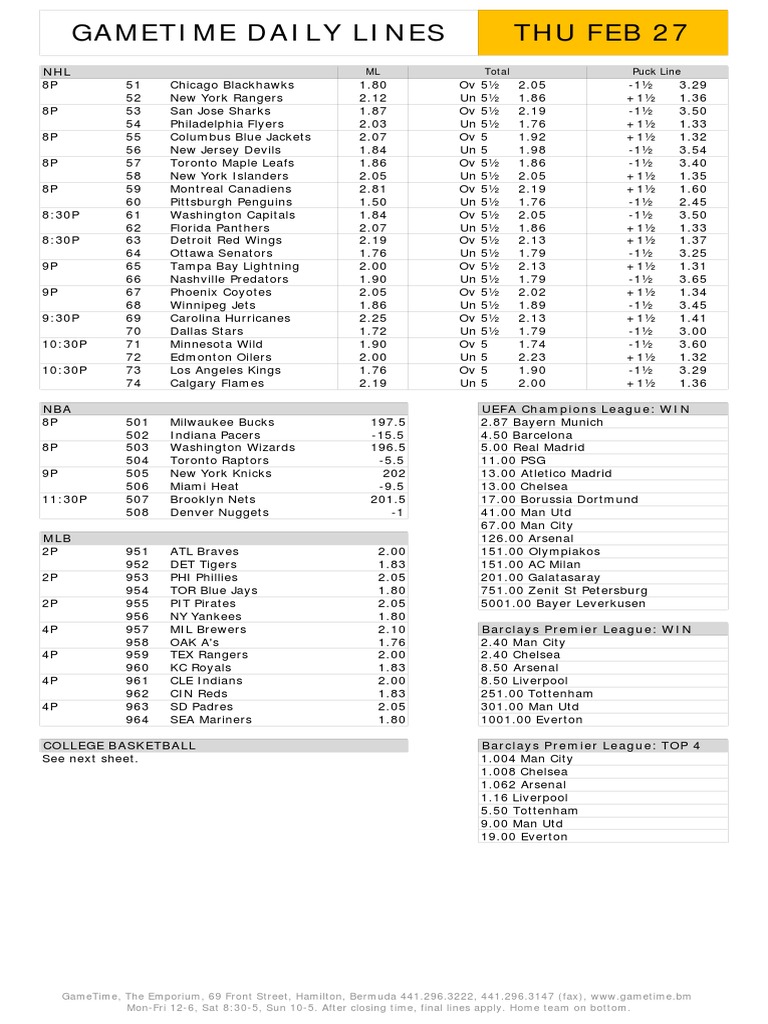 GAMETIME DAILY LINES

THU FEB 27

| NHL | | | ML | Total | | Puck Line | |
|---|---|---|---|---|---|---|---|
| 8P | 51 | Chicago Blackhawks | 1.80 | Ov 5½ | 2.05 | -1½ | 3.29 |
| | 52 | New York Rangers | 2.12 | Un 5½ | 1.86 | +1½ | 1.36 |
| 8P | 53 | San Jose Sharks | 1.87 | Ov 5½ | 2.19 | -1½ | 3.50 |
| | 54 | Philadelphia Flyers | 2.03 | Un 5½ | 1.76 | +1½ | 1.33 |
| 8P | 55 | Columbus Blue Jackets | 2.07 | Ov 5 | 1.92 | +1½ | 1.32 |
| | 56 | New Jersey Devils | 1.84 | Un 5 | 1.98 | -1½ | 3.54 |
| 8P | 57 | Toronto Maple Leafs | 1.86 | Ov 5½ | 1.86 | -1½ | 3.40 |
| | 58 | New York Islanders | 2.05 | Un 5½ | 2.05 | +1½ | 1.35 |
| 8P | 59 | Montreal Canadiens | 2.81 | Ov 5½ | 2.19 | +1½ | 1.60 |
| | 60 | Pittsburgh Penguins | 1.50 | Un 5½ | 1.76 | -1½ | 2.45 |
| 8:30P | 61 | Washington Capitals | 1.84 | Ov 5½ | 2.05 | -1½ | 3.50 |
| | 62 | Florida Panthers | 2.07 | Un 5½ | 1.86 | +1½ | 1.33 |
| 8:30P | 63 | Detroit Red Wings | 2.19 | Ov 5½ | 2.13 | +1½ | 1.37 |
| | 64 | Ottawa Senators | 1.76 | Un 5½ | 1.79 | -1½ | 3.25 |
| 9P | 65 | Tampa Bay Lightning | 2.00 | Ov 5½ | 2.13 | +1½ | 1.31 |
| | 66 | Nashville Predators | 1.90 | Un 5½ | 1.79 | -1½ | 3.65 |
| 9P | 67 | Phoenix Coyotes | 2.05 | Ov 5½ | 2.02 | +1½ | 1.34 |
| | 68 | Winnipeg Jets | 1.86 | Un 5½ | 1.89 | -1½ | 3.45 |
| 9:30P | 69 | Carolina Hurricanes | 2.25 | Ov 5½ | 2.13 | +1½ | 1.41 |
| | 70 | Dallas Stars | 1.72 | Un 5½ | 1.79 | -1½ | 3.00 |
| 10:30P | 71 | Minnesota Wild | 1.90 | Ov 5 | 1.74 | -1½ | 3.60 |
| | 72 | Edmonton Oilers | 2.00 | Un 5 | 2.23 | +1½ | 1.32 |
| 10:30P | 73 | Los Angeles Kings | 1.76 | Ov 5 | 1.90 | -1½ | 3.29 |
| | 74 | Calgary Flames | 2.19 | Un 5 | 2.00 | +1½ | 1.36 |

| NBA | | | |
|---|---|---|---|
| 8P | 501 | Milwaukee Bucks | 197.5 |
| | 502 | Indiana Pacers | -15.5 |
| 8P | 503 | Washington Wizards | 196.5 |
| | 504 | Toronto Raptors | -5.5 |
| 9P | 505 | New York Knicks | 202 |
| | 506 | Miami Heat | -9.5 |
| 11:30P | 507 | Brooklyn Nets | 201.5 |
| | 508 | Denver Nuggets | -1 |

| MLB | | | |
|---|---|---|---|
| 2P | 951 | ATL Braves | 2.00 |
| | 952 | DET Tigers | 1.83 |
| 2P | 953 | PHI Phillies | 2.05 |
| | 954 | TOR Blue Jays | 1.80 |
| 2P | 955 | PIT Pirates | 2.05 |
| | 956 | NY Yankees | 1.80 |
| 4P | 957 | MIL Brewers | 2.10 |
| | 958 | OAK A's | 1.76 |
| 4P | 959 | TEX Rangers | 2.00 |
| | 960 | KC Royals | 1.83 |
| 4P | 961 | CLE Indians | 2.00 |
| | 962 | CIN Reds | 1.83 |
| 4P | 963 | SD Padres | 2.05 |
| | 964 | SEA Mariners | 1.80 |

COLLEGE BASKETBALL
See next sheet.

UEFA Champions League: WIN
2.87 Bayern Munich
4.50 Barcelona
5.00 Real Madrid
11.00 PSG
13.00 Atletico Madrid
13.00 Chelsea
17.00 Borussia Dortmund
41.00 Man Utd
67.00 Man City
126.00 Arsenal
151.00 Olympiakos
151.00 AC Milan
201.00 Galatasaray
751.00 Zenit St Petersburg
5001.00 Bayer Leverkusen

Barclays Premier League: WIN
2.40 Man City
2.40 Chelsea
8.50 Arsenal
8.50 Liverpool
251.00 Tottenham
301.00 Man Utd
1001.00 Everton

Barclays Premier League: TOP 4
1.004 Man City
1.008 Chelsea
1.062 Arsenal
1.16 Liverpool
5.50 Tottenham
9.00 Man Utd
19.00 Everton

GameTime, The Emporium, 69 Front Street, Hamilton, Bermuda 441.296.3222, 441.296.3147 (fax), www.gametime.bm
Mon-Fri 12-6, Sat 8:30-5, Sun 10-5. After closing time, final lines apply. Home team on bottom.